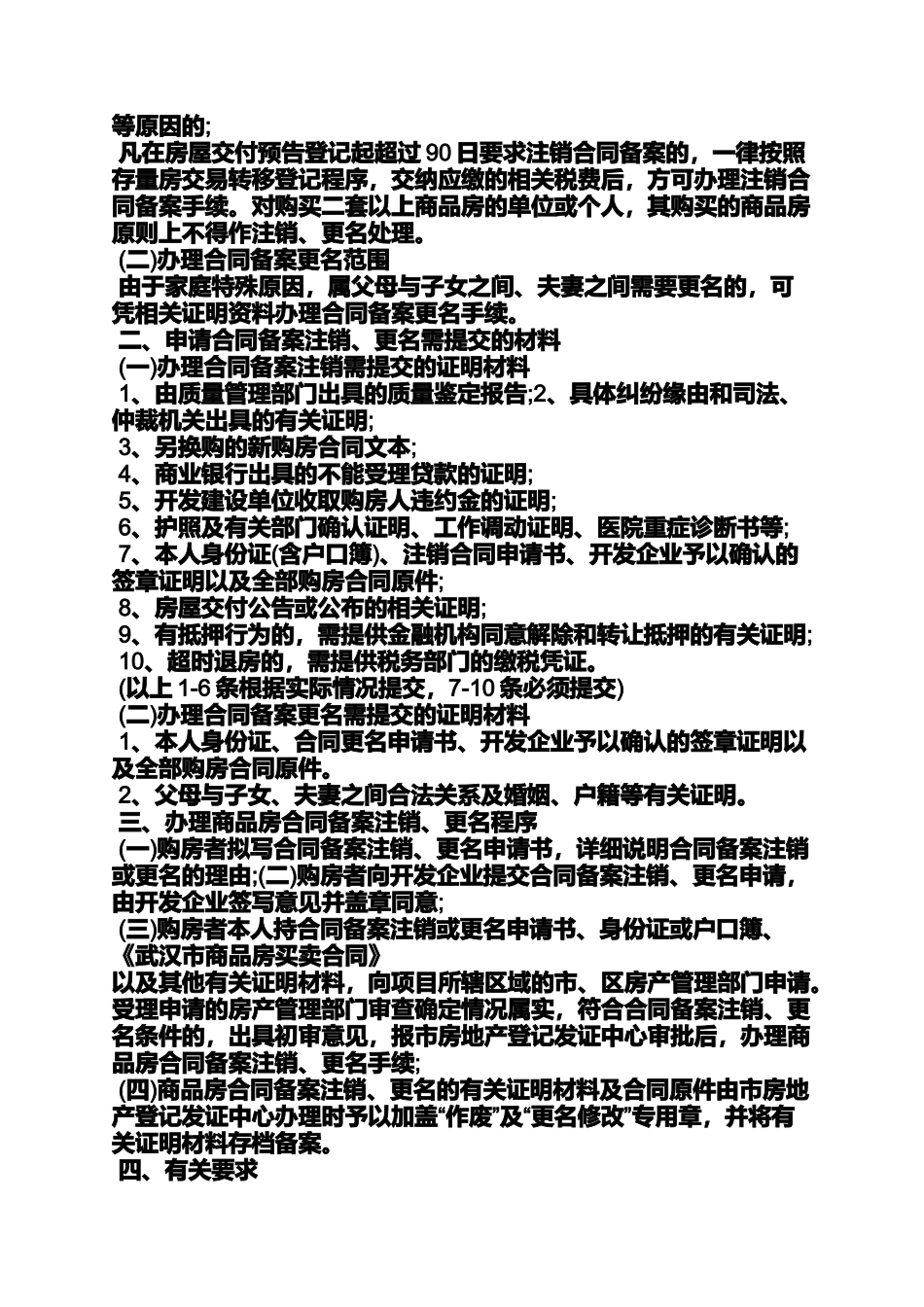 等原因的;

凡在房屋交付预告登记起超过 90 日要求注销合同备案的，一律按照存量房交易转移登记程序，交纳应缴的相关税费后，方可办理注销合同备案手续。对购买二套以上商品房的单位或个人，其购买的商品房原则上不得作注销、更名处理。

(二)办理合同备案更名范围

由于家庭特殊原因，属父母与子女之间、夫妻之间需要更名的，可凭相关证明资料办理合同备案更名手续。

二、申请合同备案注销、更名需提交的材料

(一)办理合同备案注销需提交的证明材料

1、由质量管理部门出具的质量鉴定报告;2、具体纠纷缘由和司法、仲裁机关出具的有关证明;

3、另换购的新购房合同文本;

4、商业银行出具的不能受理贷款的证明;

5、开发建设单位收取购房人违约金的证明;

6、护照及有关部门确认证明、工作调动证明、医院重症诊断书等;

7、本人身份证(含户口簿)、注销合同申请书、开发企业予以确认的签章证明以及全部购房合同原件;

8、房屋交付公告或公布的相关证明;

9、有抵押行为的，需提供金融机构同意解除和转让抵押的有关证明;

10、超时退房的，需提供税务部门的缴税凭证。

(以上 1-6 条根据实际情况提交，7-10 条必须提交)

(二)办理合同备案更名需提交的证明材料

1、本人身份证、合同更名申请书、开发企业予以确认的签章证明以及全部购房合同原件。

2、父母与子女、夫妻之间合法关系及婚姻、户籍等有关证明。

三、办理商品房合同备案注销、更名程序

(一)购房者拟写合同备案注销、更名申请书，详细说明合同备案注销或更名的理由;(二)购房者向开发企业提交合同备案注销、更名申请，由开发企业签写意见并盖章同意;

(三)购房者本人持合同备案注销或更名申请书、身份证或户口簿、《武汉市商品房买卖合同》

以及其他有关证明材料，向项目所辖区域的市、区房产管理部门申请。受理申请的房产管理部门审查确定情况属实，符合合同备案注销、更名条件的，出具初审意见，报市房地产登记发证中心审批后，办理商品房合同备案注销、更名手续;

(四)商品房合同备案注销、更名的有关证明材料及合同原件由市房地产登记发证中心办理时予以加盖“作废”及“更名修改”专用章，并将有关证明材料存档备案。

四、有关要求